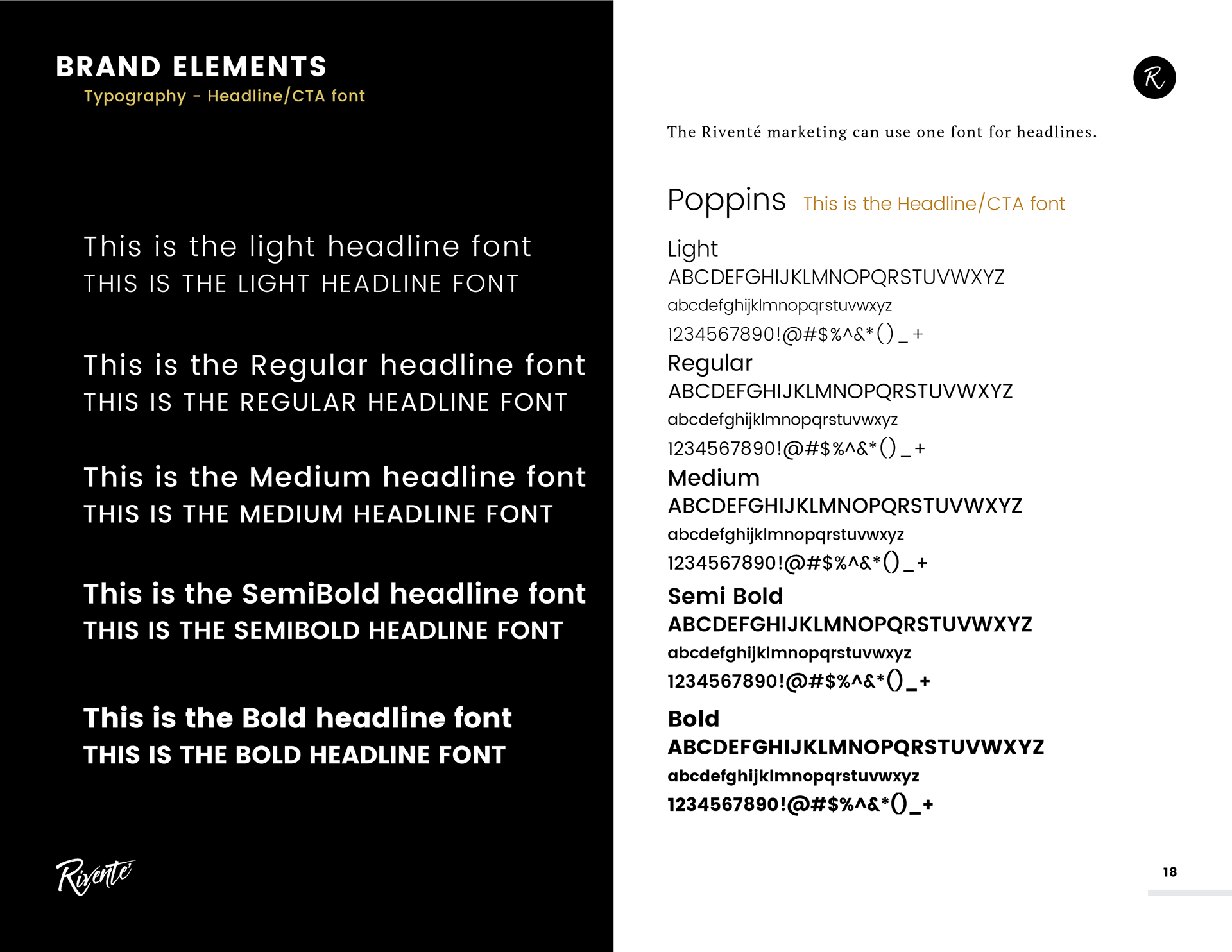 BRAND ELEMENTS
Typography - Headline/CTA font

This is the light headline font
THIS IS THE LIGHT HEADLINE FONT

This is the Regular headline font
THIS IS THE REGULAR HEADLINE FONT

This is the Medium headline font
THIS IS THE MEDIUM HEADLINE FONT

This is the SemiBold headline font
THIS IS THE SEMIBOLD HEADLINE FONT

This is the Bold headline font
THIS IS THE BOLD HEADLINE FONT

Riventé

R

The Riventé marketing can use one font for headlines.

Poppins This is the Headline/CTA font

Light
ABCDEFGHIJKLMNOPQRSTUVWXYZ
abcdefghijklmnopqrstuvwxyz
1234567890!@#$%^&*()_+

Regular
ABCDEFGHIJKLMNOPQRSTUVWXYZ
abcdefghijklmnopqrstuvwxyz
1234567890!@#$%^&*()_+

Medium
ABCDEFGHIJKLMNOPQRSTUVWXYZ
abcdefghijklmnopqrstuvwxyz
1234567890!@#$%^&*()_+

Semi Bold
ABCDEFGHIJKLMNOPQRSTUVWXYZ
abcdefghijklmnopqrstuvwxyz
1234567890!@#$%^&*()_+

Bold
ABCDEFGHIJKLMNOPQRSTUVWXYZ
abcdefghijklmnopqrstuvwxyz
1234567890!@#$%^&*()_+

18